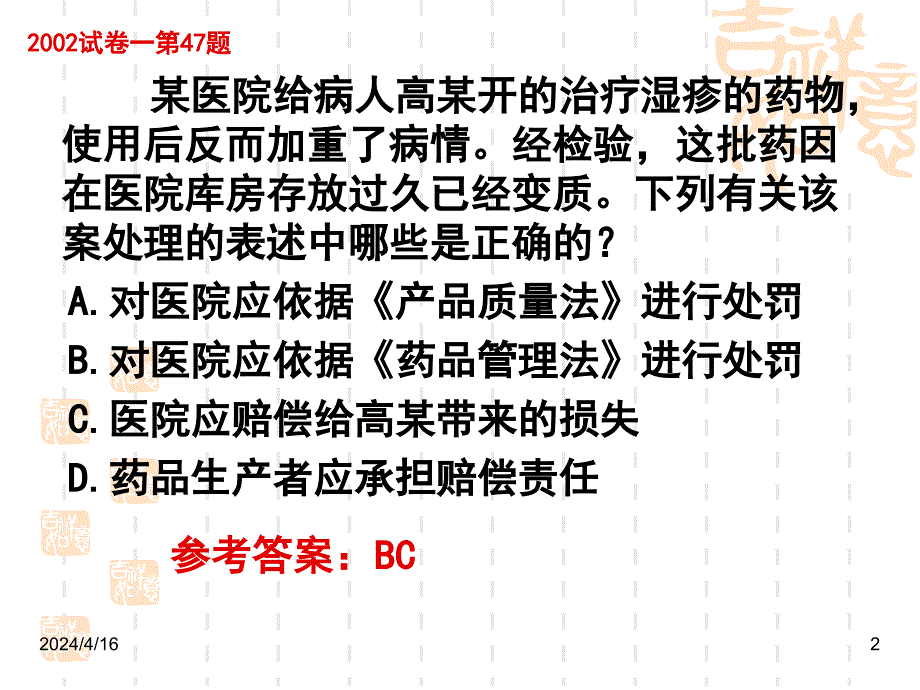 2002试卷一第47题

某医院给病人高某开的治疗湿疹的药物，使用后反而加重了病情。经检验，这批药因在医院库房存放过久已经变质。下列有关该案处理的表述中哪些是正确的？

A.对医院应依据《产品质量法》进行处罚

B.对医院应依据《药品管理法》进行处罚

C.医院应赔偿给高某带来的损失

D.药品生产者应承担赔偿责任

参考答案：BC

2024/4/16

2